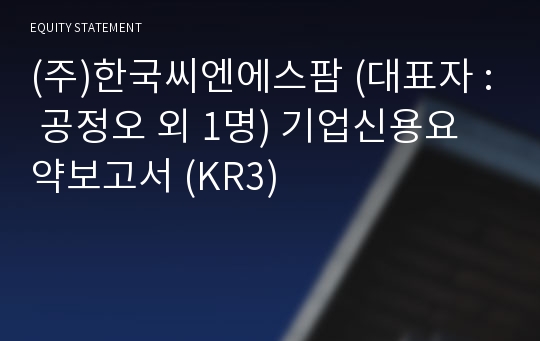 EQUITY STATEMENT

(주)한국씨엔에스팜 (대표자 : 공정오 외 1명) 기업신용요약보고서 (KR3)